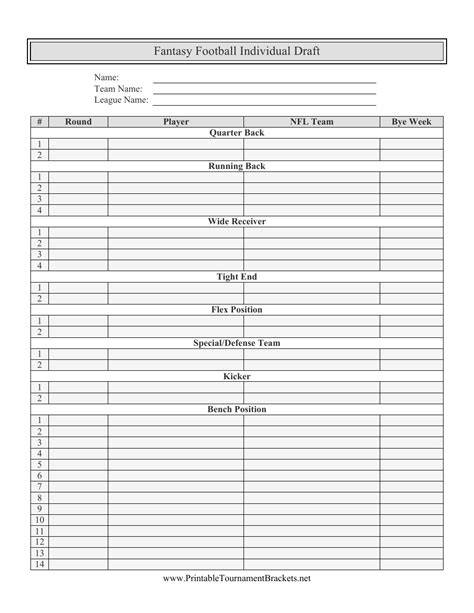 Fantasy Football Individual Draft

Name:
Team Name:
League Name:

| # | Round | Player | NFL Team | Bye Week |
|---|---|---|---|---|
| Quarter Back | | | | |
| 1 | | | | |
| 2 | | | | |
| Running Back | | | | |
| 1 | | | | |
| 2 | | | | |
| 3 | | | | |
| 4 | | | | |
| Wide Receiver | | | | |
| 1 | | | | |
| 2 | | | | |
| 3 | | | | |
| 4 | | | | |
| Tight End | | | | |
| 1 | | | | |
| 2 | | | | |
| Flex Position | | | | |
| 1 | | | | |
| 2 | | | | |
| Special/Defense Team | | | | |
| 1 | | | | |
| 2 | | | | |
| Kicker | | | | |
| 1 | | | | |
| 2 | | | | |
| Bench Position | | | | |
| 1 | | | | |
| 2 | | | | |
| 3 | | | | |
| 4 | | | | |
| 5 | | | | |
| 6 | | | | |
| 7 | | | | |
| 8 | | | | |
| 9 | | | | |
| 10 | | | | |
| 11 | | | | |
| 12 | | | | |
| 13 | | | | |
| 14 | | | | |

www.PrintableTournamentBrackets.net